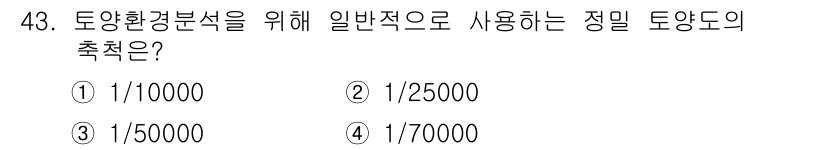 43. 토양환경분석을 위해 일반적으로 사용하는 정밀 토양도의 축척은?

① 1/10000
② 1/25000
③ 1/50000
④ 1/70000